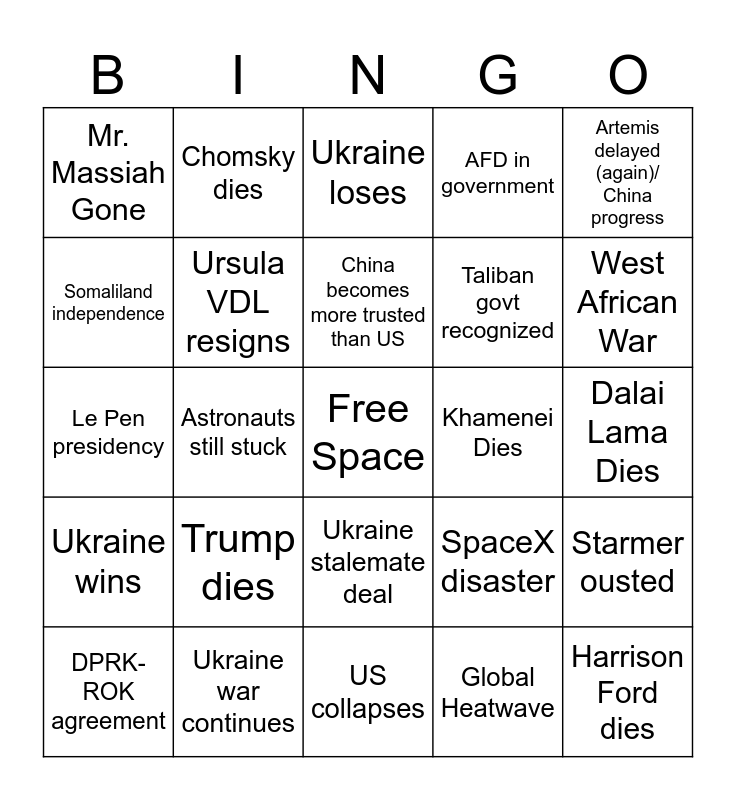 | B | I | N | G | O |
|---|---|---|---|---|
| Mr. Massiah Gone | Chomsky dies | Ukraine loses | AFD in government | Artemis delayed (again)/ China progress |
| Somaliland independence | Ursula VDL resigns | China becomes more trusted than US | Taliban govt recognized | West African War |
| Le Pen presidency | Astronauts still stuck | Free Space | Khamenei Dies | Dalai Lama Dies |
| Ukraine wins | Trump dies | Ukraine stalemate deal | SpaceX disaster | Starmer ousted |
| DPRK-ROK agreement | Ukraine war continues | US collapses | Global Heatwave | Harrison Ford dies |